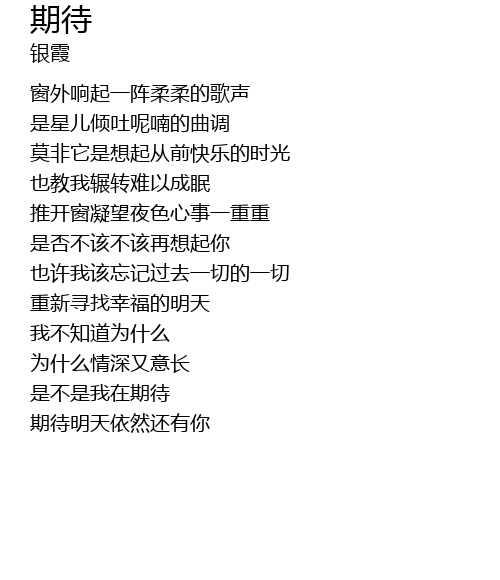 期待
银霞

窗外响起一阵柔柔的歌声
是星儿倾吐呢喃的曲调
莫非它是想起从前快乐的时光
也教我辗转难以成眠
推开窗凝望夜色心事一重重
是否不该不该再想起你
也许我该忘记过去一切的一切
重新寻找幸福的明天
我不知道为什么
为什么情深又意长
是不是我在期待
期待明天依然还有你